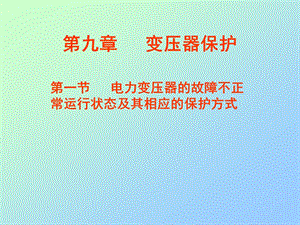 第九章　　变压器保护

第一节　　电力变压器的故障不正常运行状态及其相应的保护方式